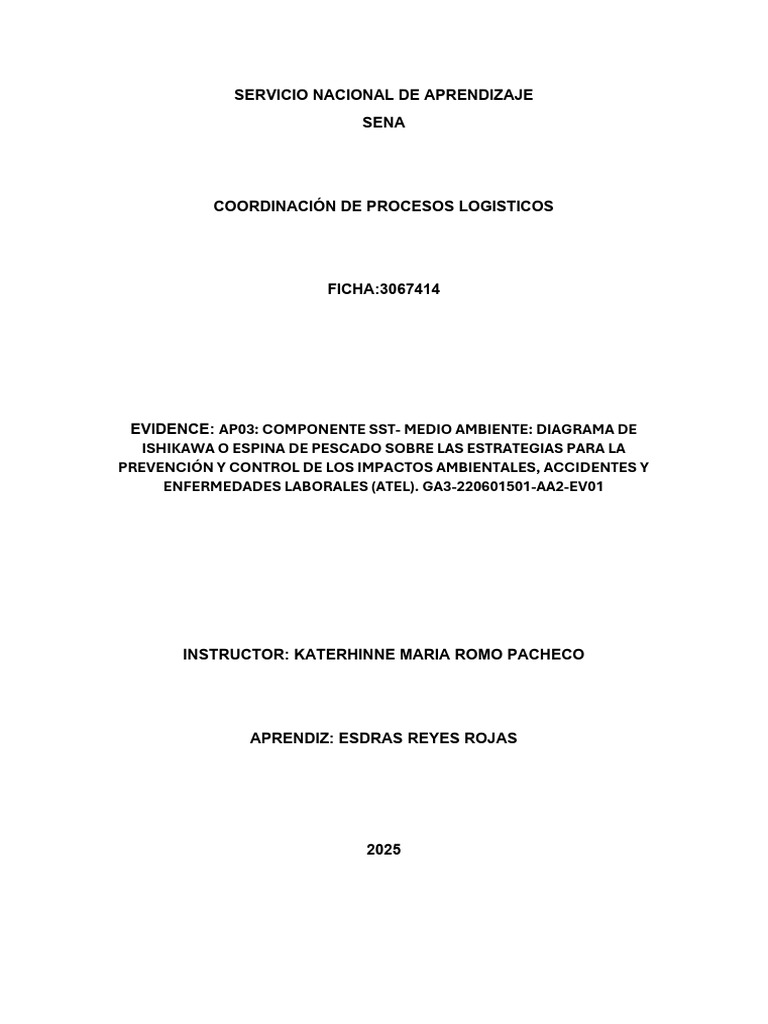 SERVICIO NACIONAL DE APRENDIZAJE
SENA

COORDINACIÓN DE PROCESOS LOGISTICOS

FICHA:3067414

EVIDENCE: AP03: COMPONENTE SST- MEDIO AMBIENTE: DIAGRAMA DE ISHIKAWA O ESPINA DE PESCADO SOBRE LAS ESTRATEGIAS PARA LA PREVENCIÓN Y CONTROL DE LOS IMPACTOS AMBIENTALES, ACCIDENTES Y ENFERMEDADES LABORALES (ATEL). GA3-220601501-AA2-EV01

INSTRUCTOR: KATERHINNE MARIA ROMO PACHECO

APRENDIZ: ESDRAS REYES ROJAS

2025